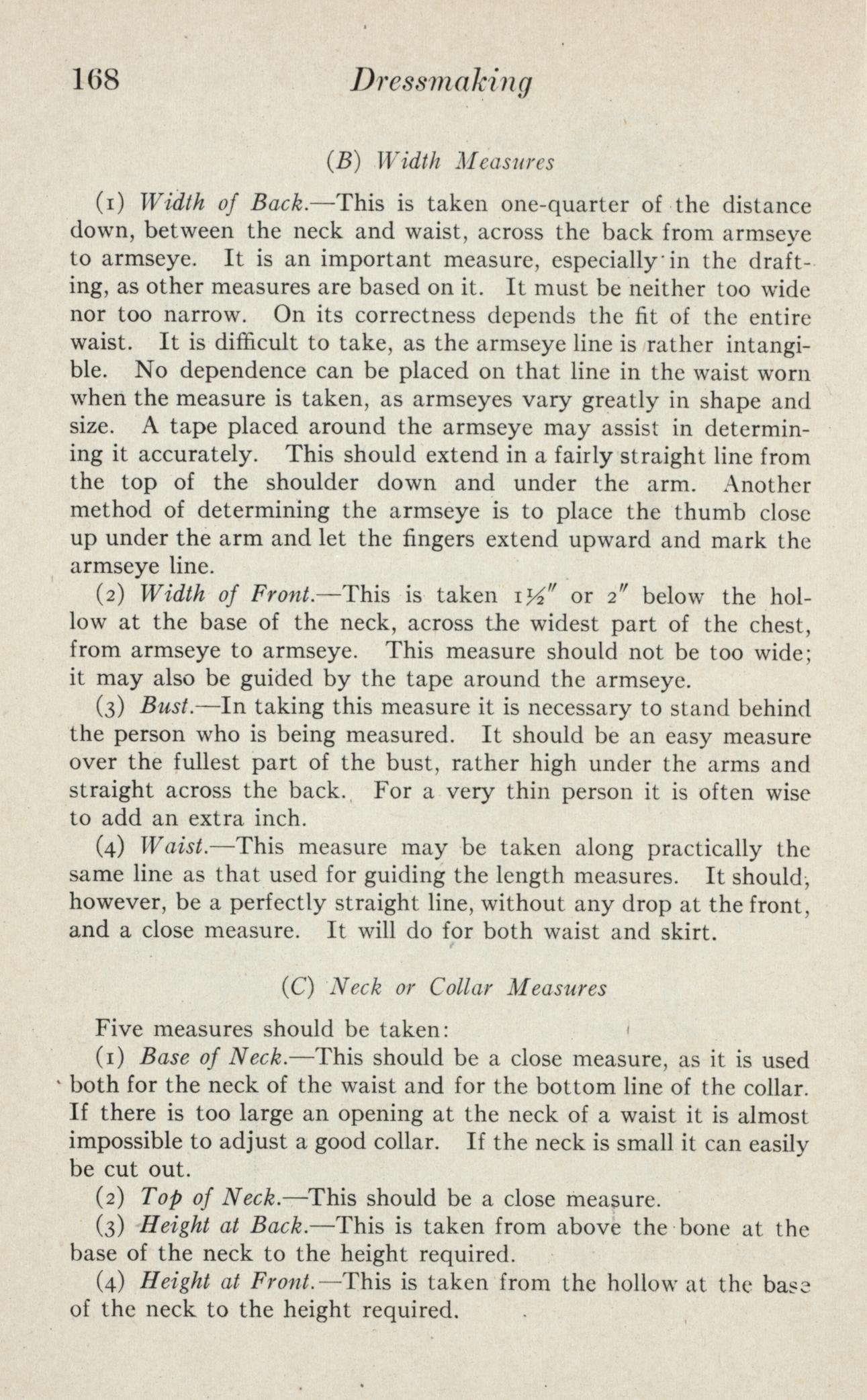 168 Dressmaking

(B) Width Measures

(1) Width of Back.—This is taken one-quarter of the distance down, between the neck and waist, across the back from armseye to armseye. It is an important measure, especially in the drafting, as other measures are based on it. It must be neither too wide nor too narrow. On its correctness depends the fit of the entire waist. It is difficult to take, as the armseye line is rather intangible. No dependence can be placed on that line in the waist worn when the measure is taken, as armseyes vary greatly in shape and size. A tape placed around the armseye may assist in determining it accurately. This should extend in a fairly straight line from the top of the shoulder down and under the arm. Another method of determining the armseye is to place the thumb close up under the arm and let the fingers extend upward and mark the armseye line.

(2) Width of Front.—This is taken $1\frac{1}{2}''$ or $2''$ below the hollow at the base of the neck, across the widest part of the chest, from armseye to armseye. This measure should not be too wide; it may also be guided by the tape around the armseye.

(3) Bust.—In taking this measure it is necessary to stand behind the person who is being measured. It should be an easy measure over the fullest part of the bust, rather high under the arms and straight across the back. For a very thin person it is often wise to add an extra inch.

(4) Waist.—This measure may be taken along practically the same line as that used for guiding the length measures. It should, however, be a perfectly straight line, without any drop at the front, and a close measure. It will do for both waist and skirt.

(C) Neck or Collar Measures

Five measures should be taken:

(1) Base of Neck.—This should be a close measure, as it is used both for the neck of the waist and for the bottom line of the collar. If there is too large an opening at the neck of a waist it is almost impossible to adjust a good collar. If the neck is small it can easily be cut out.

(2) Top of Neck.—This should be a close measure.

(3) Height at Back.—This is taken from above the bone at the base of the neck to the height required.

(4) Height at Front.—This is taken from the hollow at the base of the neck to the height required.